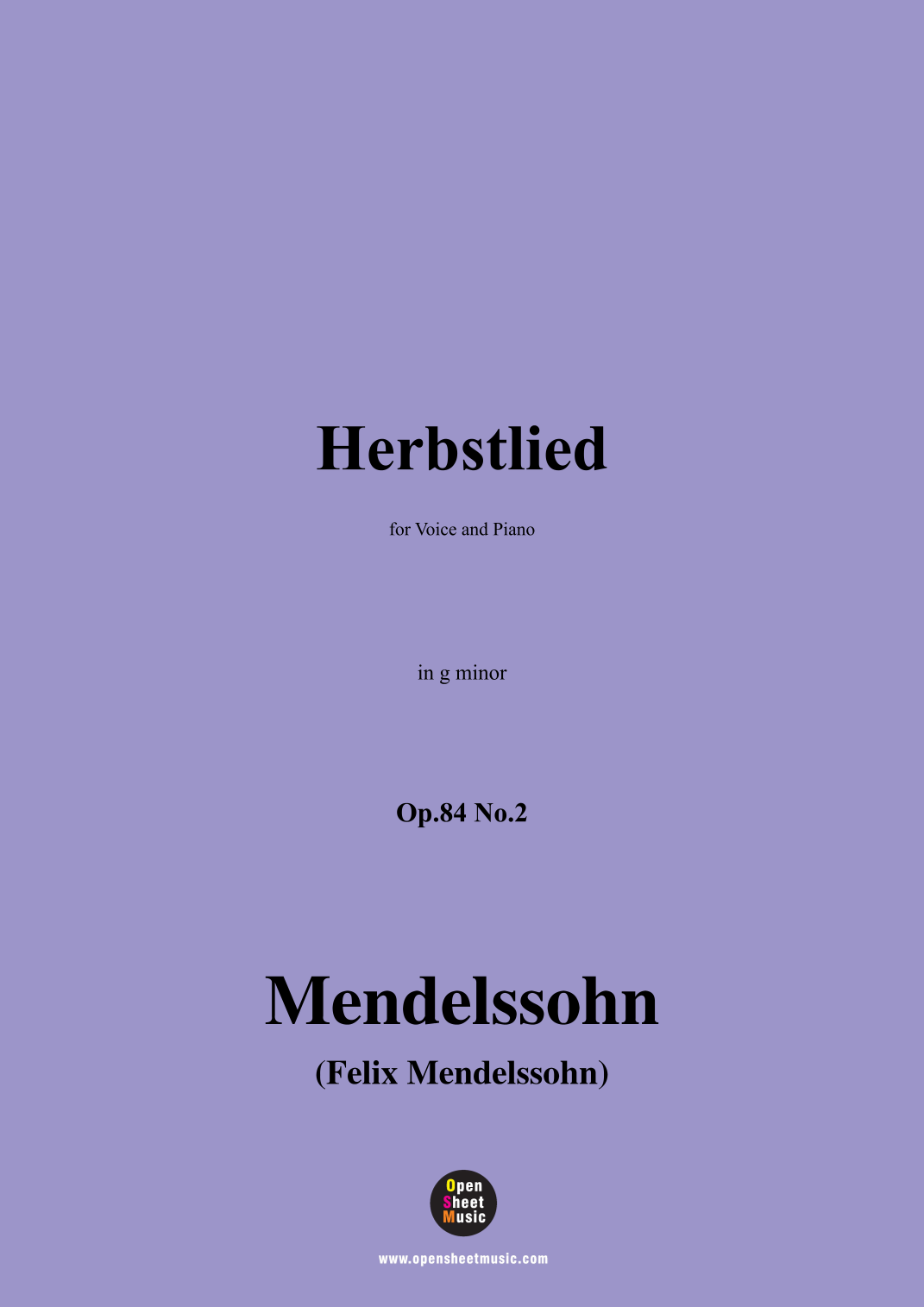 Herbstlied

for Voice and Piano

in g minor

Op.84 No.2

Mendelssohn

(Felix Mendelssohn)

Open
Sheet
Music

www.opensheetmusic.com